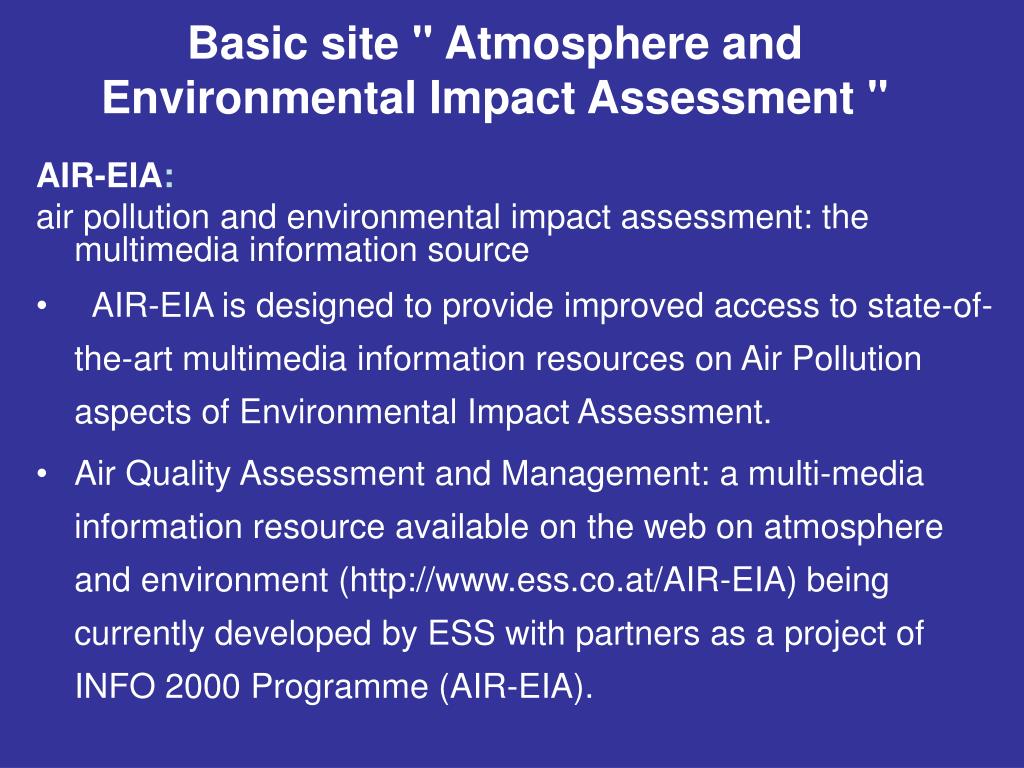 Basic site " Atmosphere and Environmental Impact Assessment "

AIR-EIA:
air pollution and environmental impact assessment: the multimedia information source

• AIR-EIA is designed to provide improved access to state-of-the-art multimedia information resources on Air Pollution aspects of Environmental Impact Assessment.

• Air Quality Assessment and Management: a multi-media information resource available on the web on atmosphere and environment (http://www.ess.co.at/AIR-EIA) being currently developed by ESS with partners as a project of INFO 2000 Programme (AIR-EIA).